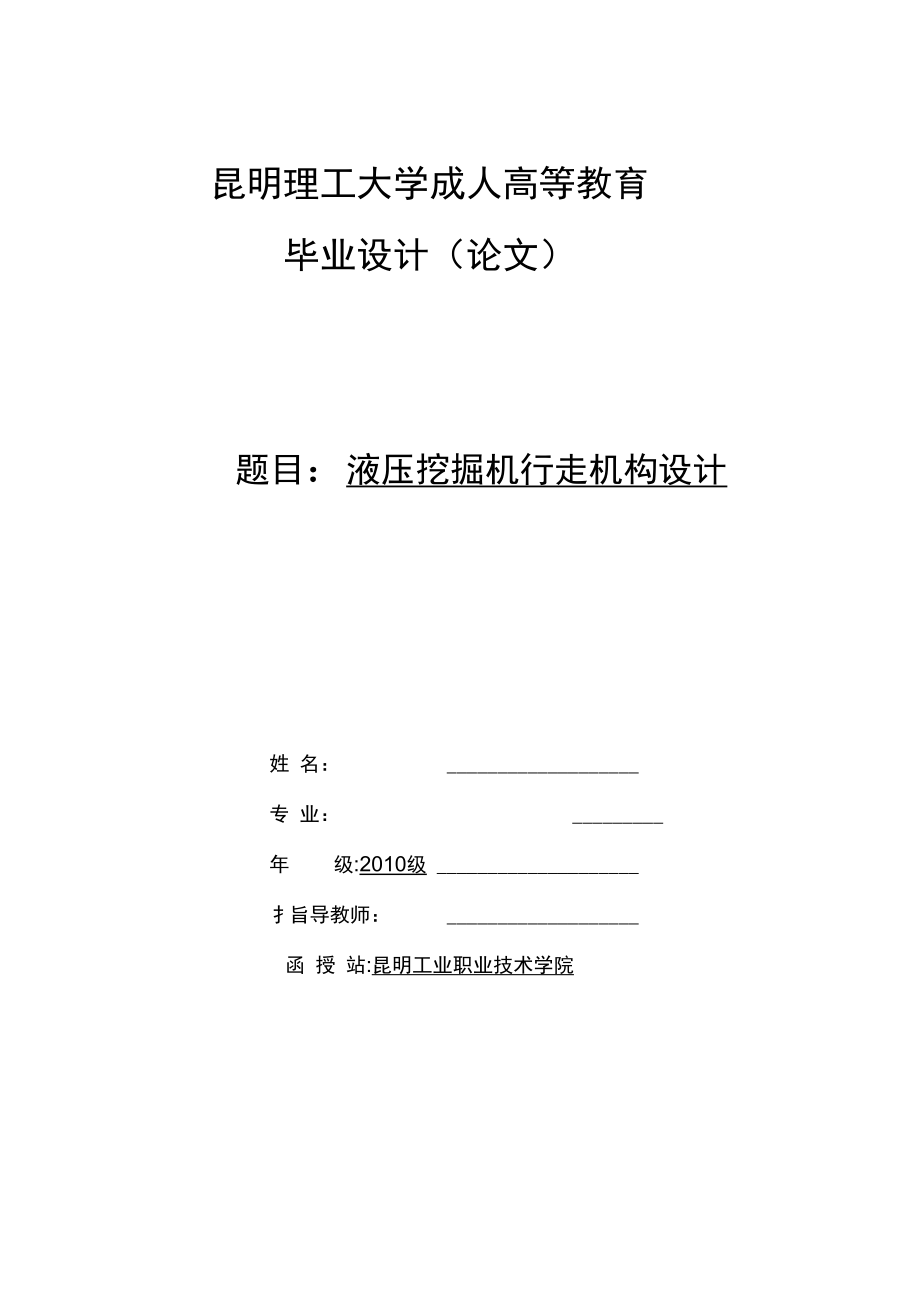 昆明理工大学成人高等教育

毕业设计（论文）

题目：液压挖掘机行走机构设计

姓 名：

专 业：

年 级:2010级

扌旨导教师：

函 授 站:昆明工业职业技术学院